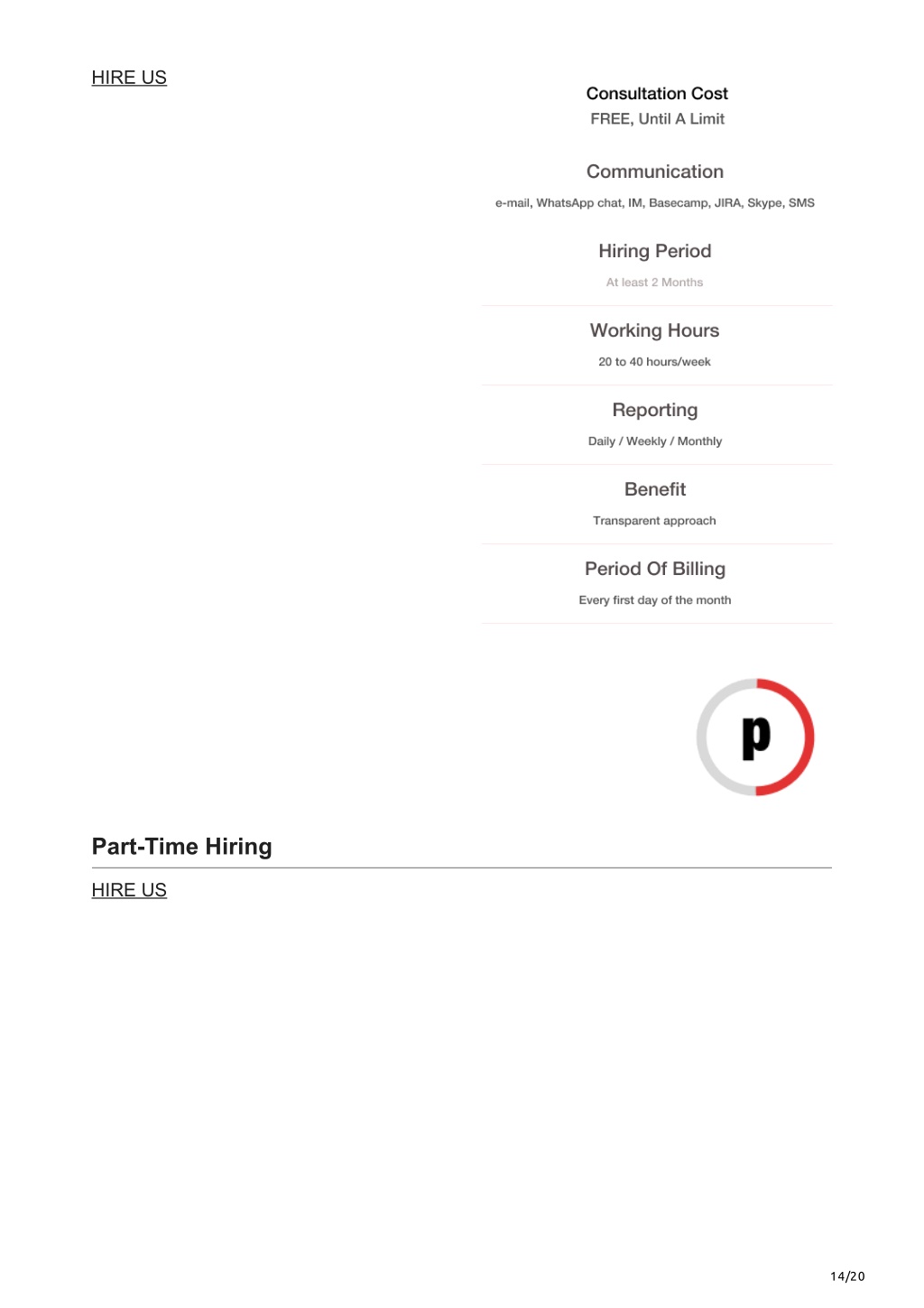 HIRE US

Consultation Cost

FREE, Until A Limit

Communication

e-mail, WhatsApp chat, IM, Basecamp, JIRA, Skype, SMS

Hiring Period

At least 2 Months

Working Hours

20 to 40 hours/week

Reporting

Daily / Weekly / Monthly

Benefit

Transparent approach

Period Of Billing

Every first day of the month

p

Part-Time Hiring

HIRE US

14/20